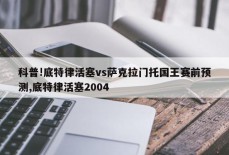 科普!底特律活塞vs萨克拉门托国王赛前预测,底特律活塞2004